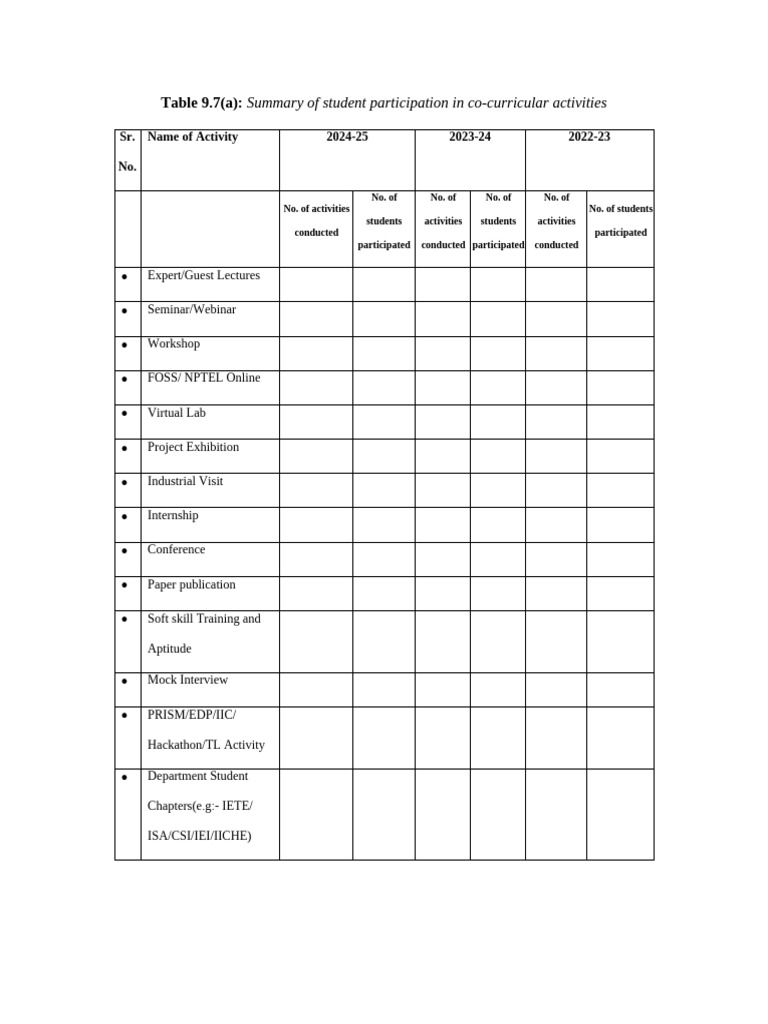 Table 9.7(a): Summary of student participation in co-curricular activities

| Sr. No. | Name of Activity | 2024-25 | | 2023-24 | | 2022-23 | |
|---|---|---|---|---|---|---|---|
| | | No. of activities conducted | No. of students participated | No. of activities conducted | No. of students participated | No. of activities conducted | No. of students participated |
| • | Expert/Guest Lectures | | | | | | |
| • | Seminar/Webinar | | | | | | |
| • | Workshop | | | | | | |
| • | FOSS/ NPTEL Online | | | | | | |
| • | Virtual Lab | | | | | | |
| • | Project Exhibition | | | | | | |
| • | Industrial Visit | | | | | | |
| • | Internship | | | | | | |
| • | Conference | | | | | | |
| • | Paper publication | | | | | | |
| • | Soft skill Training and Aptitude | | | | | | |
| • | Mock Interview | | | | | | |
| • | PRISM/EDP/IIC/ Hackathon/TL Activity | | | | | | |
| • | Department Student Chapters(e.g:- IETE/ ISA/CSI/IEI/IICHE) | | | | | | |